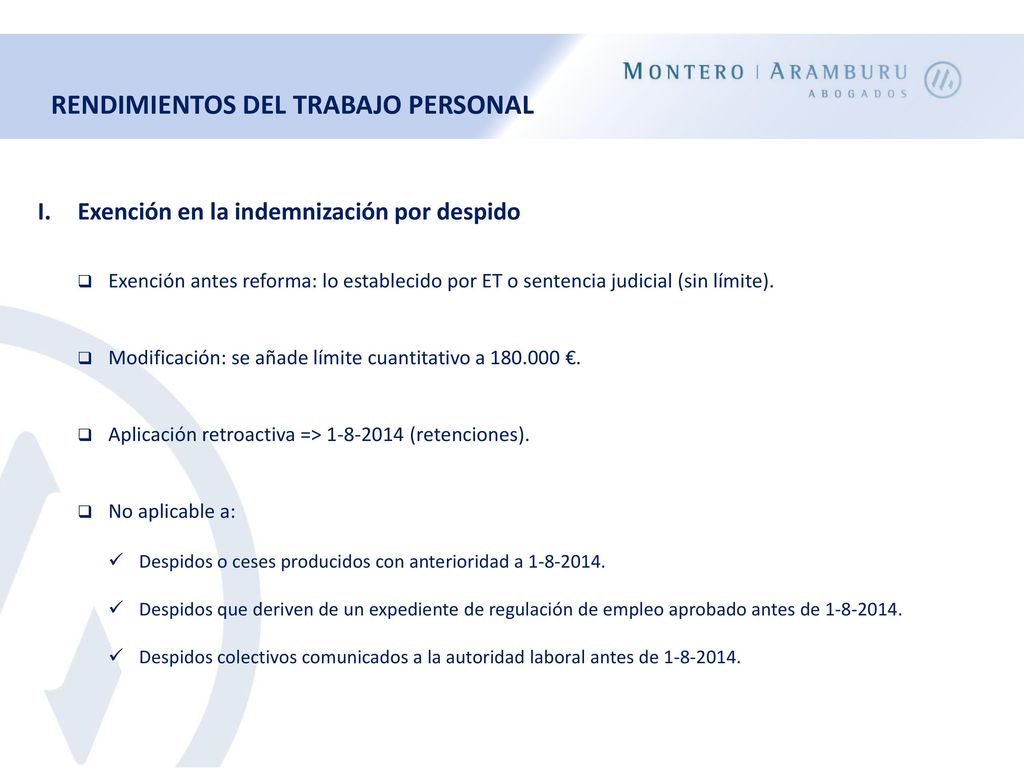 MONTERO | ARAMBURU
ABOGADOS

RENDIMIENTOS DEL TRABAJO PERSONAL

I. Exención en la indemnización por despido

❑ Exención antes reforma: lo establecido por ET o sentencia judicial (sin límite).

❑ Modificación: se añade límite cuantitativo a 180.000 €.

❑ Aplicación retroactiva => 1-8-2014 (retenciones).

❑ No aplicable a:

✓ Despidos o ceses producidos con anterioridad a 1-8-2014.

✓ Despidos que deriven de un expediente de regulación de empleo aprobado antes de 1-8-2014.

✓ Despidos colectivos comunicados a la autoridad laboral antes de 1-8-2014.